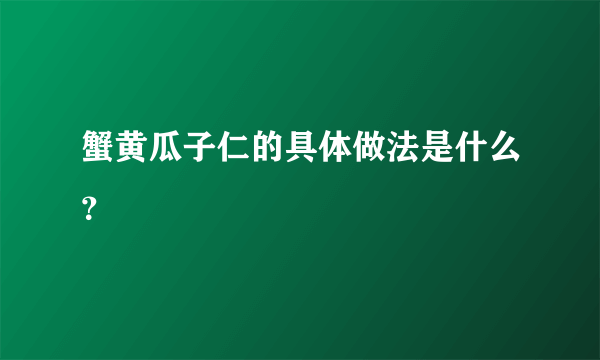 蟹黄瓜子仁的具体做法是什么?